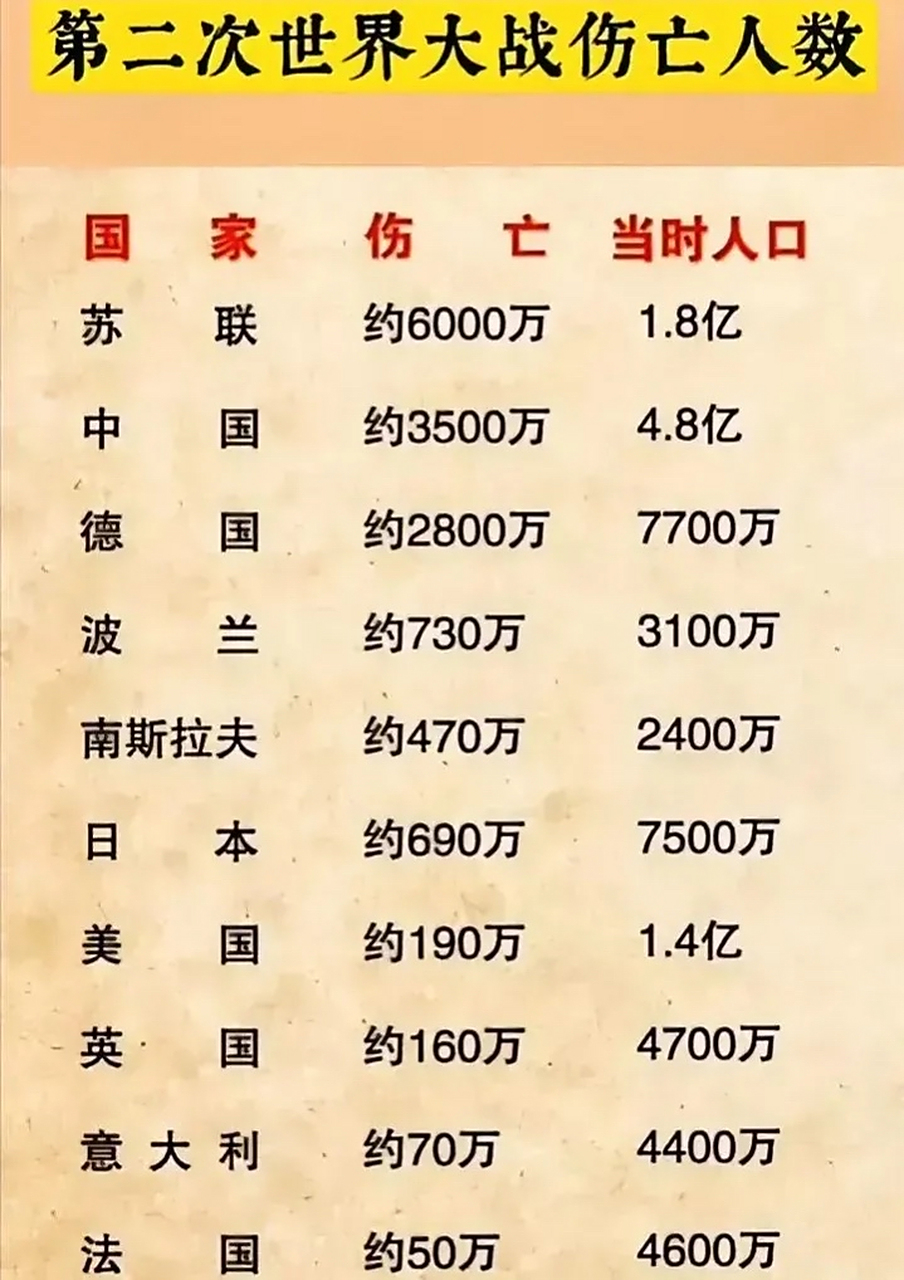 第二次世界大战伤亡人数

| 国家 | 伤亡 | 当时人口 |
|---|---|---|
| 苏联 | 约6000万 | 1.8亿 |
| 中国 | 约3500万 | 4.8亿 |
| 德国 | 约2800万 | 7700万 |
| 波兰 | 约730万 | 3100万 |
| 南斯拉夫 | 约470万 | 2400万 |
| 日本 | 约690万 | 7500万 |
| 美国 | 约190万 | 1.4亿 |
| 英国 | 约160万 | 4700万 |
| 意大利 | 约70万 | 4400万 |
| 法国 | 约50万 | 4600万 |